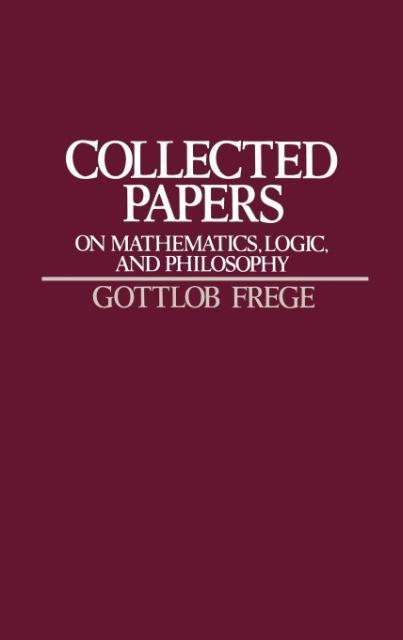 COLLECTED PAPERS
ON MATHEMATICS, LOGIC, AND PHILOSOPHY

GOTTLOB FREGE